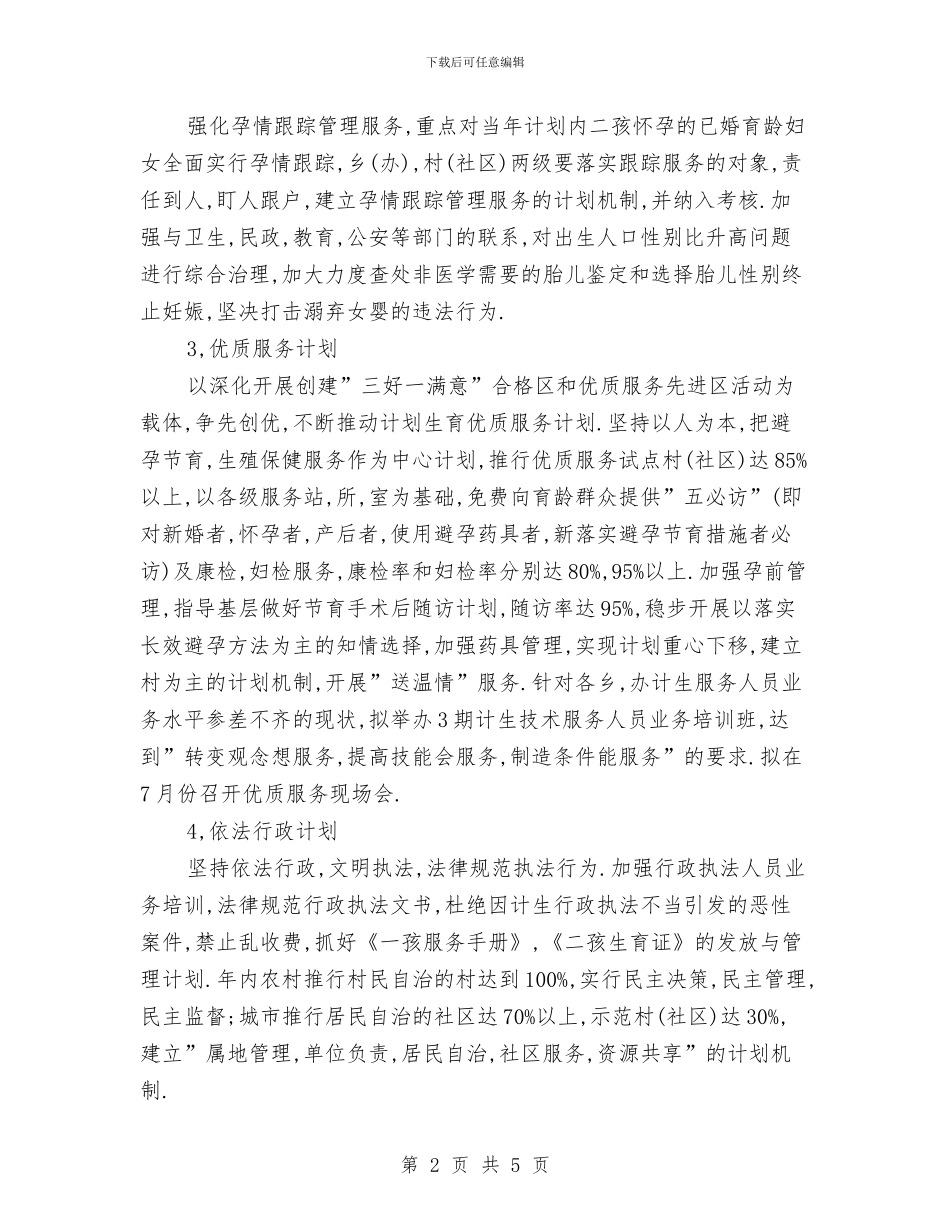 下载后可任意编辑

强化孕情跟踪管理服务,重点对当年计划内二孩怀孕的已婚育龄妇女全面实行孕情跟踪,乡(办),村(社区)两级要落实跟踪服务的对象,责任到人,盯人跟户,建立孕情跟踪管理服务的计划机制,并纳入考核.加强与卫生,民政,教育,公安等部门的联系,对出生人口性别比升高问题进行综合治理,加大力度查处非医学需要的胎儿鉴定和选择胎儿性别终止妊娠,坚决打击溺弃女婴的违法行为.

3,优质服务计划

以深化开展创建”三好一满意”合格区和优质服务先进区活动为载体,争先创优,不断推动计划生育优质服务计划.坚持以人为本,把避孕节育,生殖保健服务作为中心计划,推行优质服务试点村(社区)达85%以上,以各级服务站,所,室为基础,免费向育龄群众提供”五必访”(即对新婚者,怀孕者,产后者,使用避孕药具者,新落实避孕节育措施者必访)及康检,妇检服务,康检率和妇检率分别达80%,95%以上.加强孕前管理,指导基层做好节育手术后随访计划,随访率达95%,稳步开展以落实长效避孕方法为主的知情选择,加强药具管理,实现计划重心下移,建立村为主的计划机制,开展”送温情”服务.针对各乡,办计生服务人员业务水平参差不齐的现状,拟举办3期计生技术服务人员业务培训班,达到”转变观念想服务,提高技能会服务,制造条件能服务”的要求.拟在7月份召开优质服务现场会.

4,依法行政计划

坚持依法行政,文明执法,法律规范执法行为.加强行政执法人员业务培训,法律规范行政执法文书,杜绝因计生行政执法不当引发的恶性案件,禁止乱收费,抓好《一孩服务手册》,《二孩生育证》的发放与管理计划.年内农村推行村民自治的村达到100%,实行民主决策,民主管理,民主监督;城市推行居民自治的社区达70%以上,示范村(社区)达30%,建立”属地管理,单位负责,居民自治,社区服务,资源共享”的计划机制.

第 2 页 共 5 页